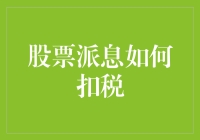 股票派息如何扣税